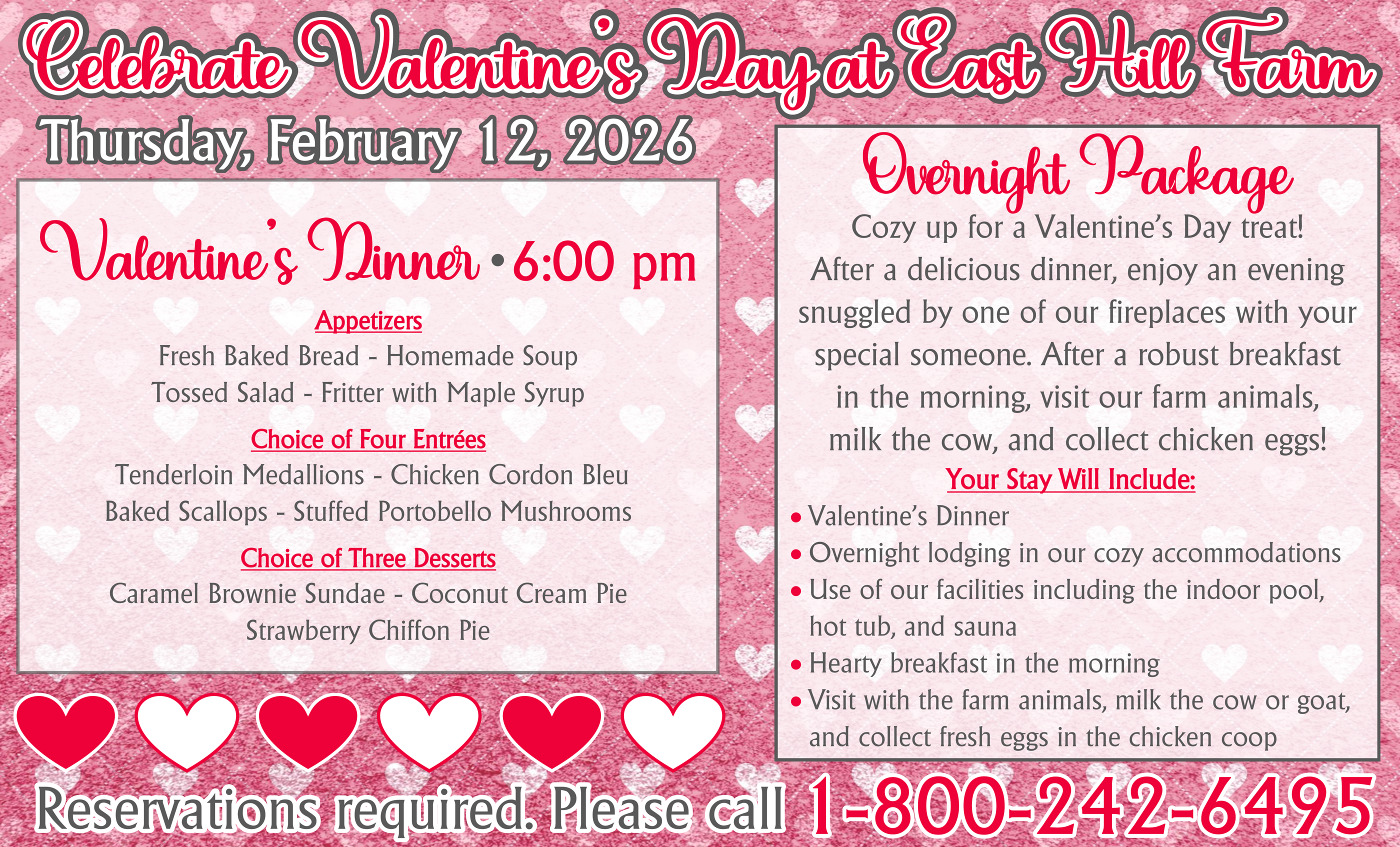 Celebrate Valentine's Day at East Hill Farm

Thursday, February 12, 2026

Valentine's Dinner • 6:00 pm

Appetizers
Fresh Baked Bread - Homemade Soup
Tossed Salad - Fritter with Maple Syrup

Choice of Four Entrées
Tenderloin Medallions - Chicken Cordon Bleu
Baked Scallops - Stuffed Portobello Mushrooms

Choice of Three Desserts
Caramel Brownie Sundae - Coconut Cream Pie
Strawberry Chiffon Pie

Overnight Package

Cozy up for a Valentine's Day treat! After a delicious dinner, enjoy an evening snuggled by one of our fireplaces with your special someone. After a robust breakfast in the morning, visit our farm animals, milk the cow, and collect chicken eggs!

Your Stay Will Include:
• Valentine's Dinner
• Overnight lodging in our cozy accommodations
• Use of our facilities including the indoor pool, hot tub, and sauna
• Hearty breakfast in the morning
• Visit with the farm animals, milk the cow or goat, and collect fresh eggs in the chicken coop

Reservations required. Please call 1-800-242-6495